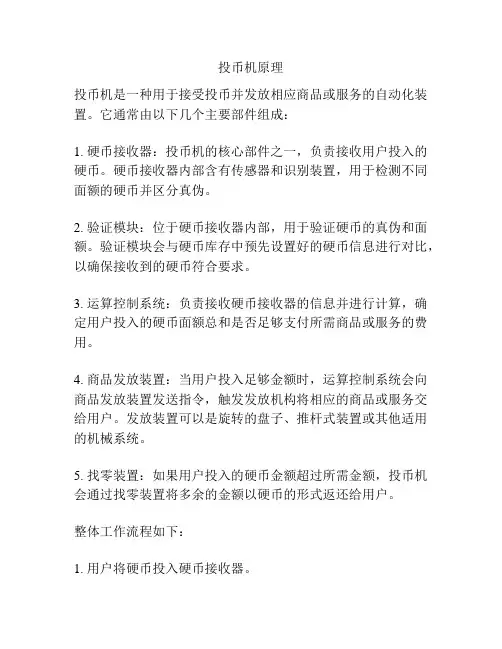 投币机原理

投币机是一种用于接受投币并发放相应商品或服务的自动化装置。它通常由以下几个主要部件组成：

1. 硬币接收器：投币机的核心部件之一，负责接收用户投入的硬币。硬币接收器内部含有传感器和识别装置，用于检测不同面额的硬币并区分真伪。

2. 验证模块：位于硬币接收器内部，用于验证硬币的真伪和面额。验证模块会与硬币库存中预先设置好的硬币信息进行对比，以确保接收到的硬币符合要求。

3. 运算控制系统：负责接收硬币接收器的信息并进行计算，确定用户投入的硬币面额总和是否足够支付所需商品或服务的费用。

4. 商品发放装置：当用户投入足够金额时，运算控制系统会向商品发放装置发送指令，触发发放机构将相应的商品或服务交给用户。发放装置可以是旋转的盘子、推杆式装置或其他适用的机械系统。

5. 找零装置：如果用户投入的硬币金额超过所需金额，投币机会通过找零装置将多余的金额以硬币的形式返还给用户。

整体工作流程如下：

1. 用户将硬币投入硬币接收器。